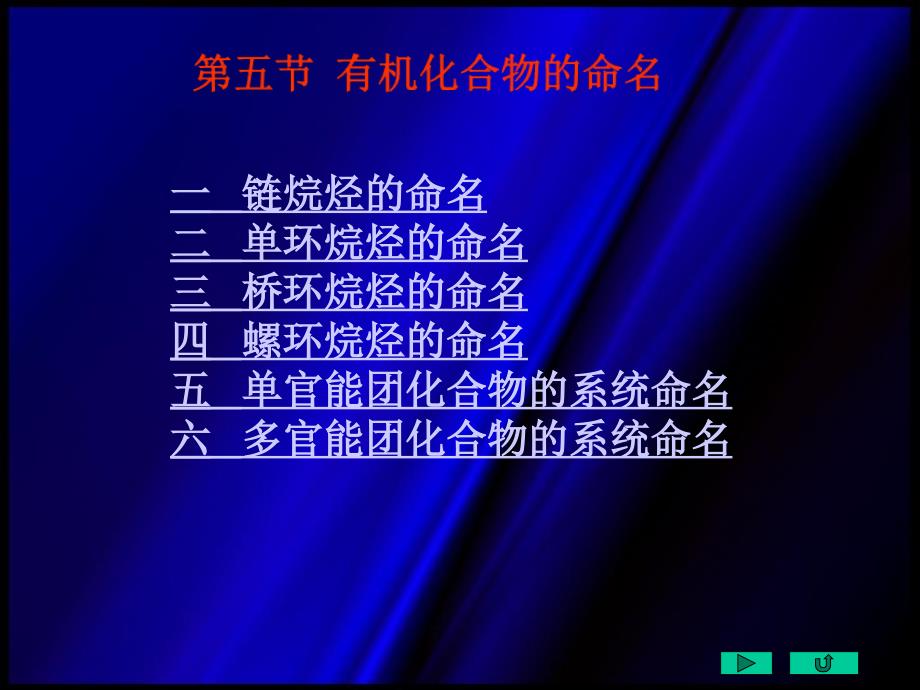 第五节 有机化合物的命名

一 链烷烃的命名
二 单环烷烃的命名
三 桥环烷烃的命名
四 螺环烷烃的命名
五 单官能团化合物的系统命名
六 多官能团化合物的系统命名